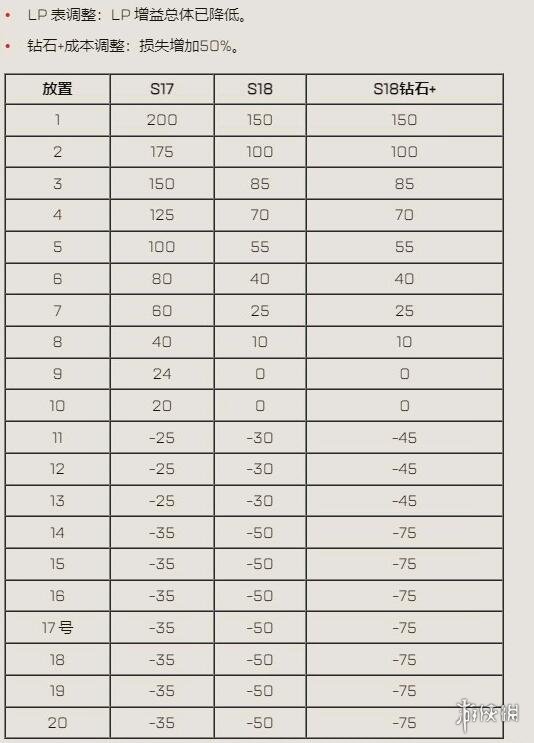 • LP 表调整：LP 增益总体已降低。

• 钻石+成本调整：损失增加50%。

| 放置 | S17 | S18 | S18钻石+ |
|---|---|---|---|
| 1 | 200 | 150 | 150 |
| 2 | 175 | 100 | 100 |
| 3 | 150 | 85 | 85 |
| 4 | 125 | 70 | 70 |
| 5 | 100 | 55 | 55 |
| 6 | 80 | 40 | 40 |
| 7 | 60 | 25 | 25 |
| 8 | 40 | 10 | 10 |
| 9 | 24 | 0 | 0 |
| 10 | 20 | 0 | 0 |
| 11 | -25 | -30 | -45 |
| 12 | -25 | -30 | -45 |
| 13 | -25 | -30 | -45 |
| 14 | -35 | -50 | -75 |
| 15 | -35 | -50 | -75 |
| 16 | -35 | -50 | -75 |
| 17号 | -35 | -50 | -75 |
| 18 | -35 | -50 | -75 |
| 19 | -35 | -50 | -75 |
| 20 | -35 | -50 | -75 |

游侠网